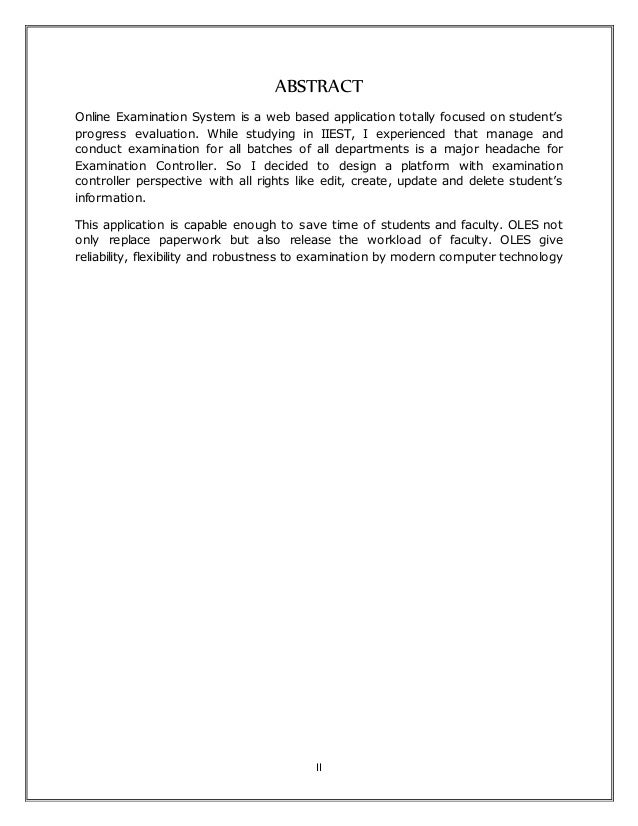 ABSTRACT

Online Examination System is a web based application totally focused on student's progress evaluation. While studying in IIEST, I experienced that manage and conduct examination for all batches of all departments is a major headache for Examination Controller. So I decided to design a platform with examination controller perspective with all rights like edit, create, update and delete student's information.

This application is capable enough to save time of students and faculty. OLES not only replace paperwork but also release the workload of faculty. OLES give reliability, flexibility and robustness to examination by modern computer technology

II